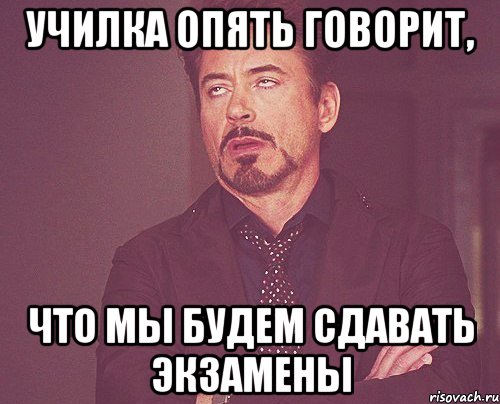 УЧИЛКА ОПЯТЬ ГОВОРИТ,

ЧТО МЫ БУДЕМ СДАВАТЬ ЭКЗАМЕНЫ

risovach.ru